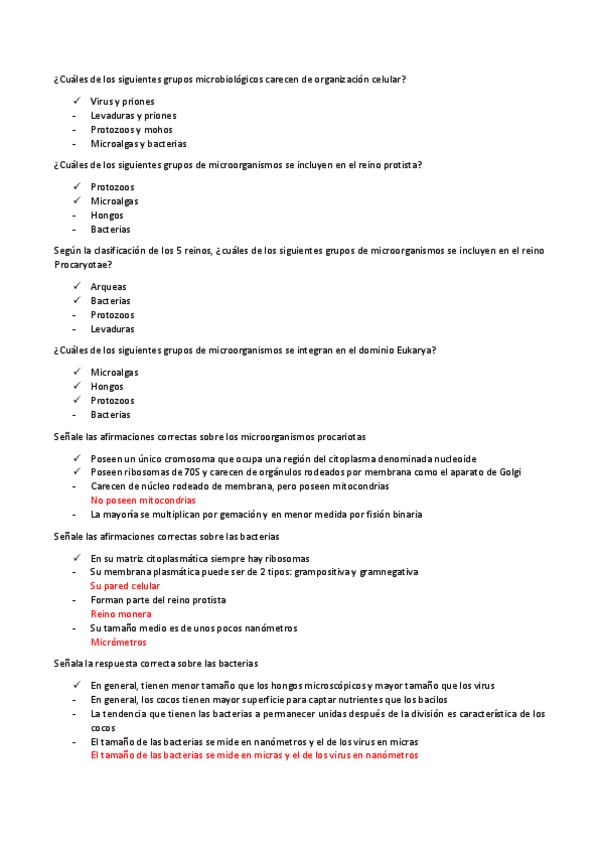 ¿Cuáles de los siguientes grupos microbiológicos carecen de organización celular?

✓ Virus y priones
- Levaduras y priones
- Protozoos y mohos
- Microalgas y bacterias

¿Cuáles de los siguientes grupos de microorganismos se incluyen en el reino protista?

✓ Protozoos
✓ Microalgas
- Hongos
- Bacterias

Según la clasificación de los 5 reinos, ¿cuáles de los siguientes grupos de microorganismos se incluyen en el reino Procaryotae?

✓ Arqueas
✓ Bacterias
- Protozoos
- Levaduras

¿Cuáles de los siguientes grupos de microorganismos se integran en el dominio Eukarya?

✓ Microalgas
✓ Hongos
✓ Protozoos
- Bacterias

Señale las afirmaciones correctas sobre los microorganismos procariotas

✓ Poseen un único cromosoma que ocupa una región del citoplasma denominada nucleoide
✓ Poseen ribosomas de 70S y carecen de orgánulos rodeados por membrana como el aparato de Golgi
- Carecen de núcleo rodeado de membrana, pero poseen mitocondrias
No poseen mitocondrias
- La mayoría se multiplican por gemación y en menor medida por fisión binaria

Señale las afirmaciones correctas sobre las bacterias

✓ En su matriz citoplasmática siempre hay ribosomas
- Su membrana plasmática puede ser de 2 tipos: grampositiva y gramnegativa
Su pared celular
- Forman parte del reino protista
Reino monera
- Su tamaño medio es de unos pocos nanómetros
Micrómetros

Señala la respuesta correcta sobre las bacterias

✓ En general, tienen menor tamaño que los hongos microscópicos y mayor tamaño que los virus
- En general, los cocos tienen mayor superficie para captar nutrientes que los bacilos
- La tendencia que tienen las bacterias a permanecer unidas después de la división es característica de los cocos
- El tamaño de las bacterias se mide en nanómetros y el de los virus en micras
El tamaño de las bacterias se mide en micras y el de los virus en nanómetros